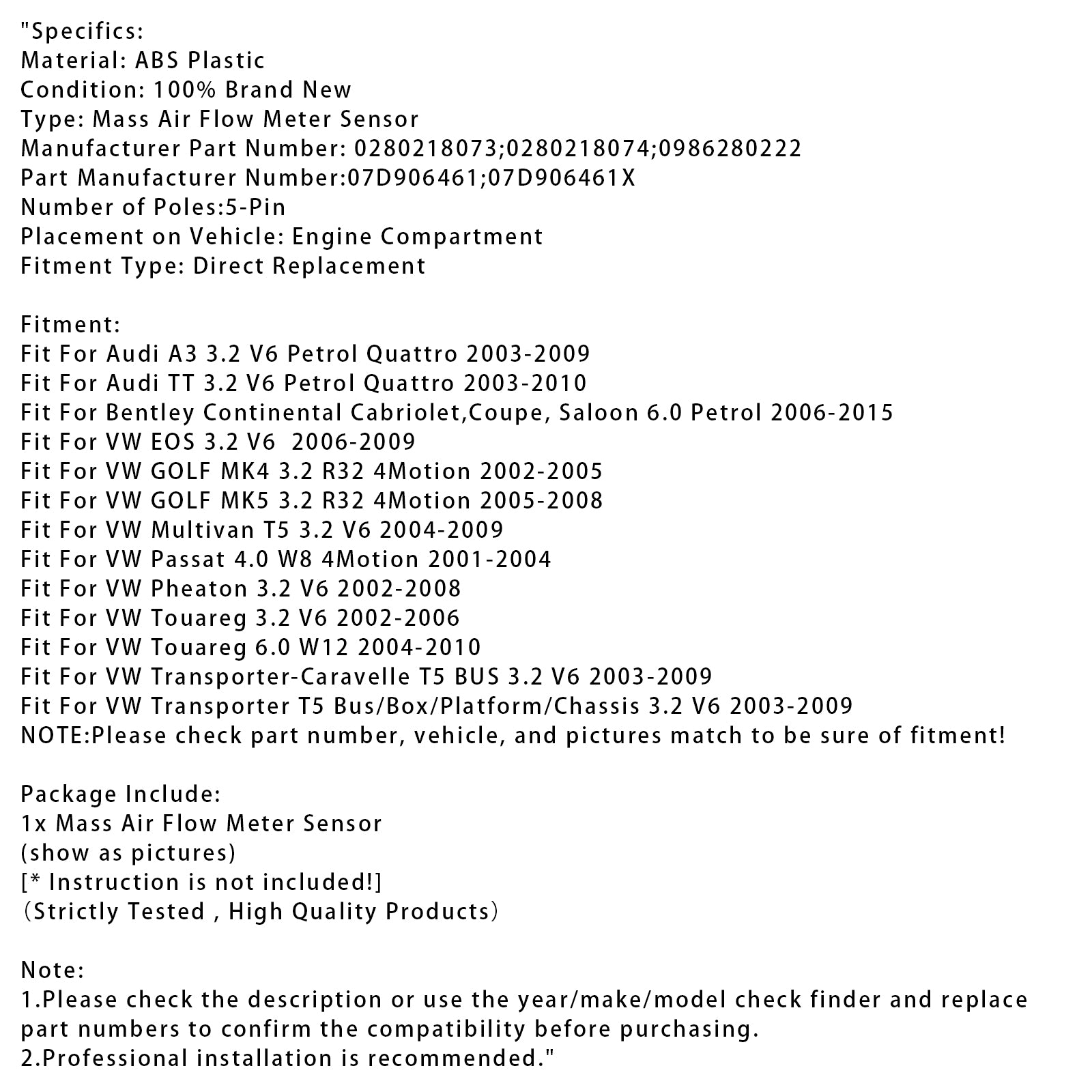 "Specifics:
Material: ABS Plastic
Condition: 100% Brand New
Type: Mass Air Flow Meter Sensor
Manufacturer Part Number: 0280218073;0280218074;0986280222
Part Manufacturer Number:07D906461;07D906461X
Number of Poles:5-Pin
Placement on Vehicle: Engine Compartment
Fitment Type: Direct Replacement

Fitment:
Fit For Audi A3 3.2 V6 Petrol Quattro 2003-2009
Fit For Audi TT 3.2 V6 Petrol Quattro 2003-2010
Fit For Bentley Continental Cabriolet,Coupe, Saloon 6.0 Petrol 2006-2015
Fit For VW EOS 3.2 V6 2006-2009
Fit For VW GOLF MK4 3.2 R32 4Motion 2002-2005
Fit For VW GOLF MK5 3.2 R32 4Motion 2005-2008
Fit For VW Multivan T5 3.2 V6 2004-2009
Fit For VW Passat 4.0 W8 4Motion 2001-2004
Fit For VW Pheaton 3.2 V6 2002-2008
Fit For VW Touareg 3.2 V6 2002-2006
Fit For VW Touareg 6.0 W12 2004-2010
Fit For VW Transporter-Caravelle T5 BUS 3.2 V6 2003-2009
Fit For VW Transporter T5 Bus/Box/Platform/Chassis 3.2 V6 2003-2009
NOTE:Please check part number, vehicle, and pictures match to be sure of fitment!

Package Include:
1x Mass Air Flow Meter Sensor
(show as pictures)
[* Instruction is not included!]
（Strictly Tested , High Quality Products）

Note:
1.Please check the description or use the year/make/model check finder and replace part numbers to confirm the compatibility before purchasing.
2.Professional installation is recommended."